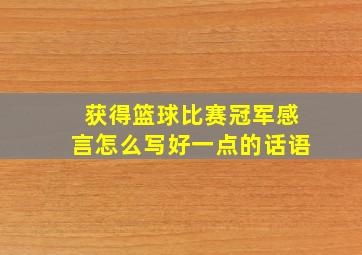 获得篮球比赛冠军感言怎么写好一点的话语